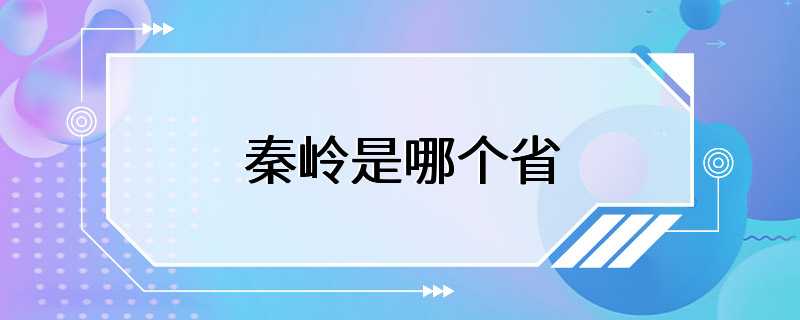 秦岭是哪个省